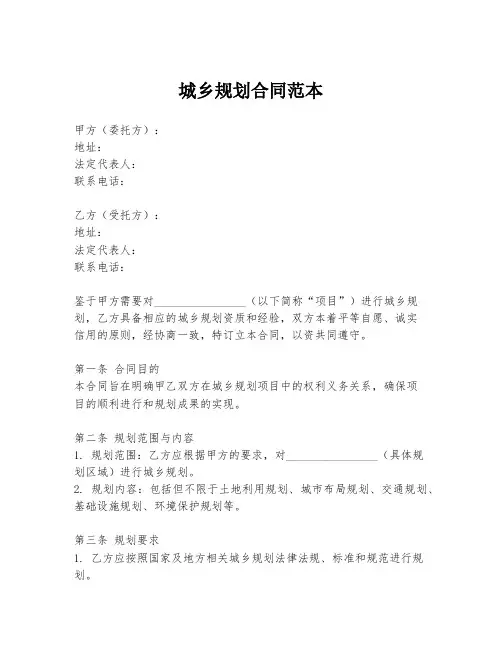 城乡规划合同范本

甲方（委托方）：
地址：
法定代表人：
联系电话：

乙方（受托方）：
地址：
法定代表人：
联系电话：

鉴于甲方需要对________________（以下简称“项目”）进行城乡规划，乙方具备相应的城乡规划资质和经验，双方本着平等自愿、诚实信用的原则，经协商一致，特订立本合同，以资共同遵守。

第一条 合同目的
本合同旨在明确甲乙双方在城乡规划项目中的权利义务关系，确保项目的顺利进行和规划成果的实现。

第二条 规划范围与内容
1. 规划范围：乙方应根据甲方的要求，对________________（具体规划区域）进行城乡规划。
2. 规划内容：包括但不限于土地利用规划、城市布局规划、交通规划、基础设施规划、环境保护规划等。

第三条 规划要求
1. 乙方应按照国家及地方相关城乡规划法律法规、标准和规范进行规划。